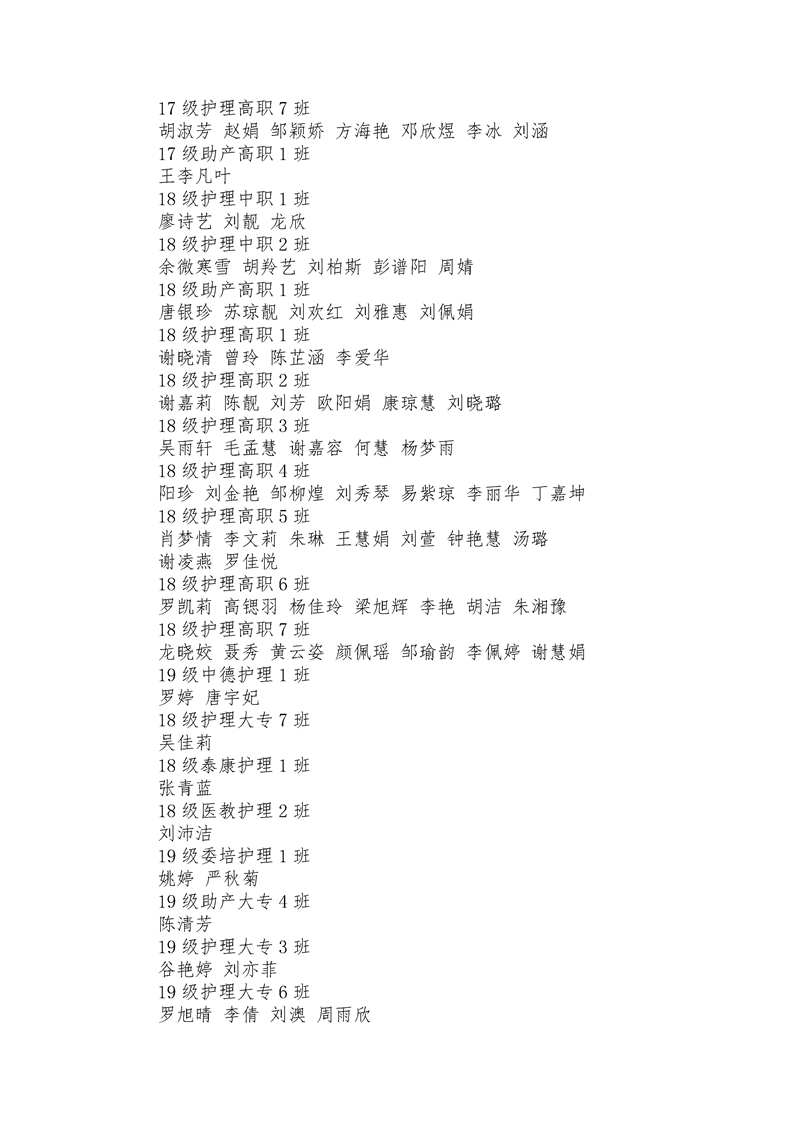 17 级护理高职 7 班
胡淑芳 赵娟 邹颖娇 方海艳 邓欣煜 李冰 刘涵
17 级助产高职 1 班
王李凡叶
18 级护理中职 1 班
廖诗艺 刘靓 龙欣
18 级护理中职 2 班
余微寒雪 胡羚艺 刘柏斯 彭谱阳 周婧
18 级助产高职 1 班
唐银珍 苏琼靓 刘欢红 刘雅惠 刘佩娟
18 级护理高职 1 班
谢晓清 曾玲 陈芷涵 李爱华
18 级护理高职 2 班
谢嘉莉 陈靓 刘芳 欧阳娟 康琼慧 刘晓璐
18 级护理高职 3 班
吴雨轩 毛孟慧 谢嘉容 何慧 杨梦雨
18 级护理高职 4 班
阳珍 刘金艳 邹柳煌 刘秀琴 易紫琼 李丽华 丁嘉坤
18 级护理高职 5 班
肖梦情 李文莉 朱琳 王慧娟 刘萱 钟艳慧 汤璐
谢凌燕 罗佳悦
18 级护理高职 6 班
罗凯莉 高锶羽 杨佳玲 梁旭辉 李艳 胡洁 朱湘豫
18 级护理高职 7 班
龙晓姣 聂秀 黄云姿 颜佩瑶 邹瑜韵 李佩婷 谢慧娟
19 级中德护理 1 班
罗婷 唐宇妃
18 级护理大专 7 班
吴佳莉
18 级泰康护理 1 班
张青蓝
18 级医教护理 2 班
刘沛洁
19 级委培护理 1 班
姚婷 严秋菊
19 级助产大专 4 班
陈清芳
19 级护理大专 3 班
谷艳婷 刘亦菲
19 级护理大专 6 班
罗旭晴 李倩 刘澳 周雨欣